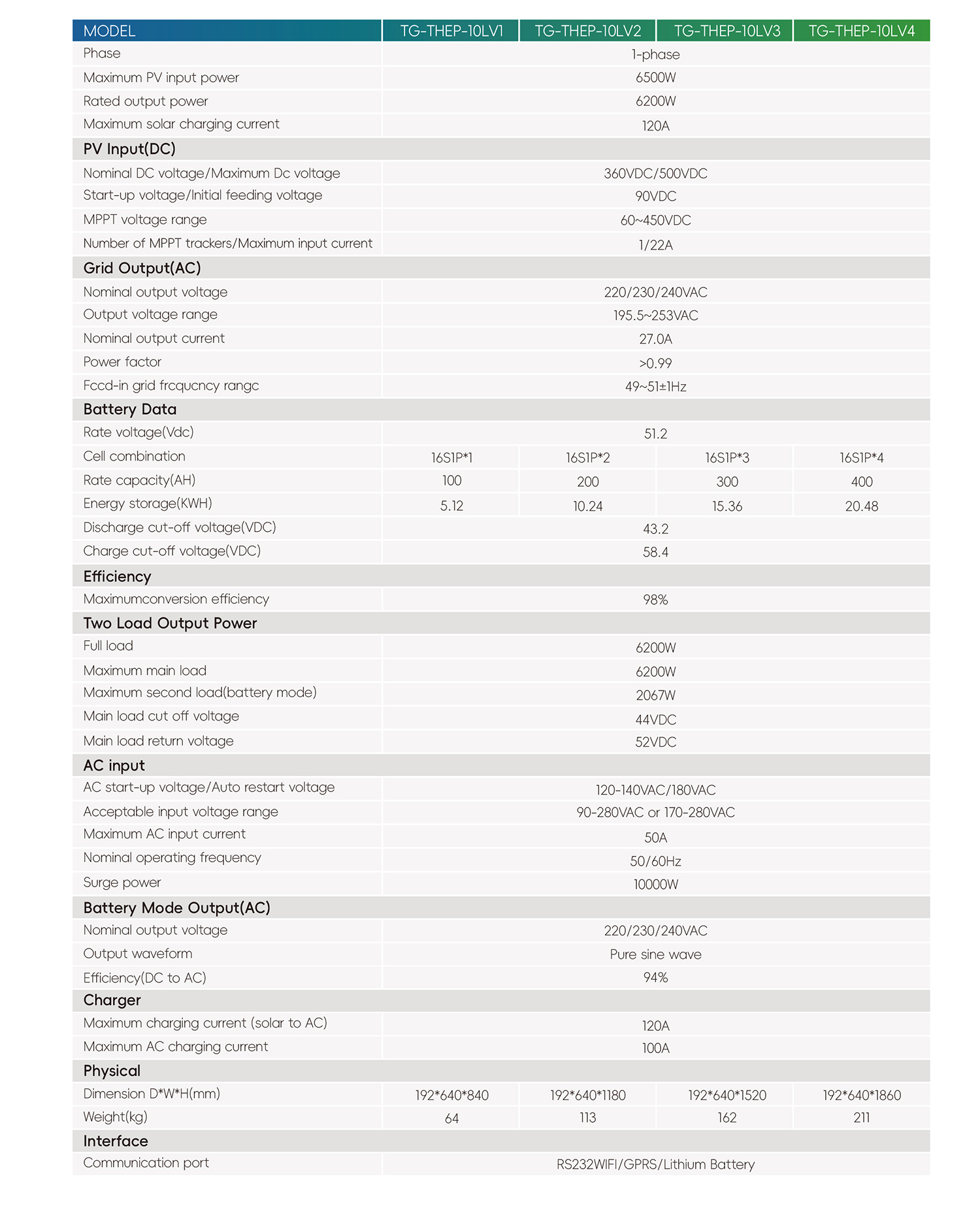 | MODEL | TG-THEP-10LV1 | TG-THEP-10LV2 | TG-THEP-10LV3 | TG-THEP-10LV4 |
|---|---|---|---|---|
| Phase | 1-phase | | | |
| Maximum PV input power | 6500W | | | |
| Rated output power | 6200W | | | |
| Maximum solar charging current | 120A | | | |
| **PV Input(DC)** | | | | |
| Nominal DC voltage/Maximum Dc voltage | 360VDC/500VDC | | | |
| Start-up voltage/Initial feeding voltage | 90VDC | | | |
| MPPT voltage range | 60~450VDC | | | |
| Number of MPPT trackers/Maximum input current | 1/22A | | | |
| **Grid Output(AC)** | | | | |
| Nominal output voltage | 220/230/240VAC | | | |
| Output voltage range | 195.5~253VAC | | | |
| Nominal output current | 27.0A | | | |
| Power factor | >0.99 | | | |
| Fccd-in grid frcqucncy rangc | 49~51±1Hz | | | |
| **Battery Data** | | | | |
| Rate voltage(Vdc) | 51.2 | | | |
| Cell combination | 16S1P*1 | 16S1P*2 | 16S1P*3 | 16S1P*4 |
| Rate capacity(AH) | 100 | 200 | 300 | 400 |
| Energy storage(KWH) | 5.12 | 10.24 | 15.36 | 20.48 |
| Discharge cut-off voltage(VDC) | 43.2 | | | |
| Charge cut-off voltage(VDC) | 58.4 | | | |
| **Efficiency** | | | | |
| Maximumconversion efficiency | 98% | | | |
| **Two Load Output Power** | | | | |
| Full load | 6200W | | | |
| Maximum main load | 6200W | | | |
| Maximum second load(battery mode) | 2067W | | | |
| Main load cut off voltage | 44VDC | | | |
| Main load return voltage | 52VDC | | | |
| **AC input** | | | | |
| AC start-up voltage/Auto restart voltage | 120-140VAC/180VAC | | | |
| Acceptable input voltage range | 90-280VAC or 170-280VAC | | | |
| Maximum AC input current | 50A | | | |
| Nominal operating frequency | 50/60Hz | | | |
| Surge power | 10000W | | | |
| **Battery Mode Output(AC)** | | | | |
| Nominal output voltage | 220/230/240VAC | | | |
| Output waveform | Pure sine wave | | | |
| Efficiency(DC to AC) | 94% | | | |
| **Charger** | | | | |
| Maximum charging current (solar to AC) | 120A | | | |
| Maximum AC charging current | 100A | | | |
| **Physical** | | | | |
| Dimension D*W*H(mm) | 192*640*840 | 192*640*1180 | 192*640*1520 | 192*640*1860 |
| Weight(kg) | 64 | 113 | 162 | 211 |
| **Interface** | | | | |
| Communication port | RS232WIFI/GPRS/Lithium Battery | | | |